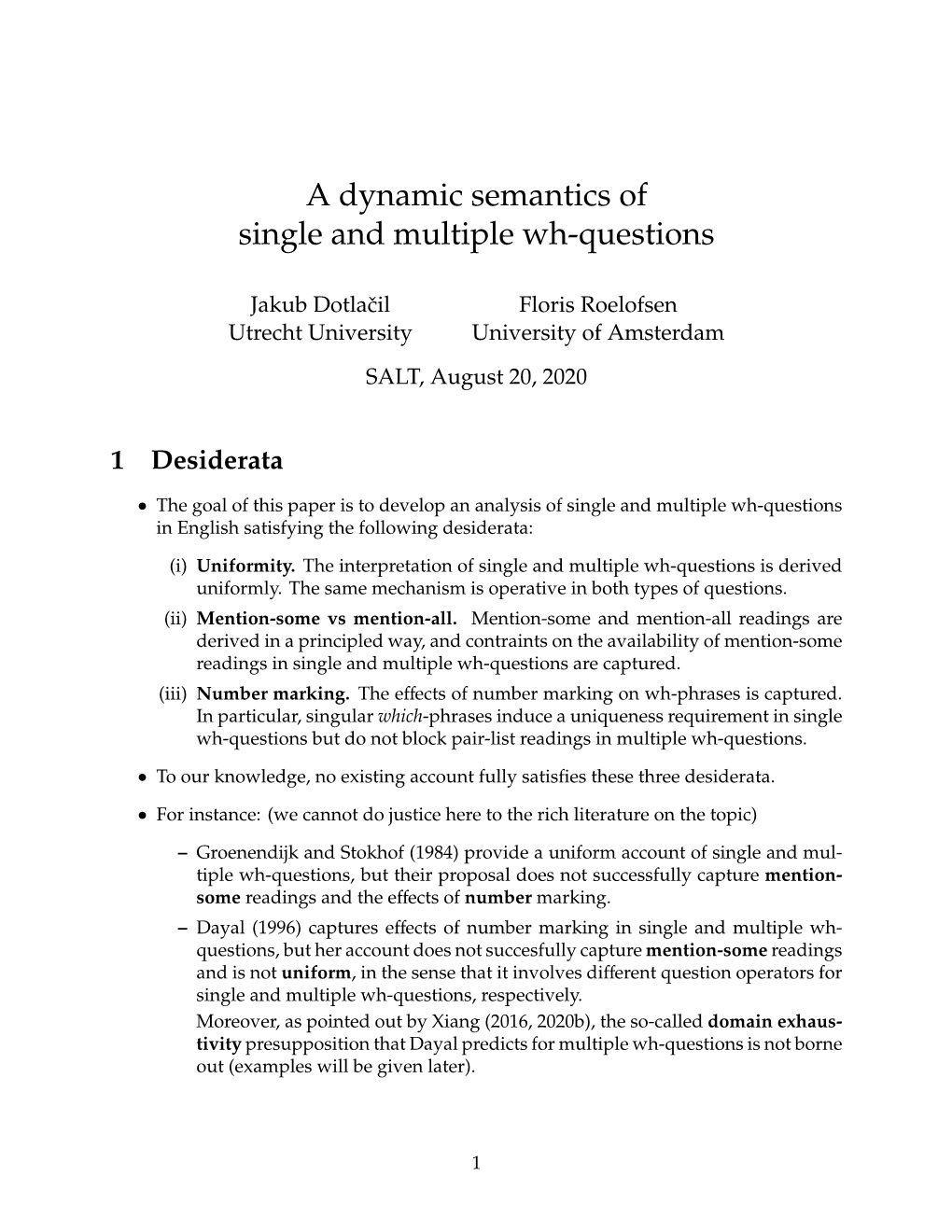 A dynamic semantics of single and multiple wh-questions

Jakub Dotlačil
Utrecht University

Floris Roelofsen
University of Amsterdam

SALT, August 20, 2020

1 Desiderata

• The goal of this paper is to develop an analysis of single and multiple wh-questions in English satisfying the following desiderata:

(i) Uniformity. The interpretation of single and multiple wh-questions is derived uniformly. The same mechanism is operative in both types of questions.
(ii) Mention-some vs mention-all. Mention-some and mention-all readings are derived in a principled way, and contraints on the availability of mention-some readings in single and multiple wh-questions are captured.
(iii) Number marking. The effects of number marking on wh-phrases is captured. In particular, singular which-phrases induce a uniqueness requirement in single wh-questions but do not block pair-list readings in multiple wh-questions.

• To our knowledge, no existing account fully satisfies these three desiderata.

• For instance: (we cannot do justice here to the rich literature on the topic)

– Groenendijk and Stokhof (1984) provide a uniform account of single and multiple wh-questions, but their proposal does not successfully capture mention-some readings and the effects of number marking.
– Dayal (1996) captures effects of number marking in single and multiple wh-questions, but her account does not succesfully capture mention-some readings and is not uniform, in the sense that it involves different question operators for single and multiple wh-questions, respectively.
Moreover, as pointed out by Xiang (2016, 2020b), the so-called domain exhaustivity presupposition that Dayal predicts for multiple wh-questions is not borne out (examples will be given later).

1